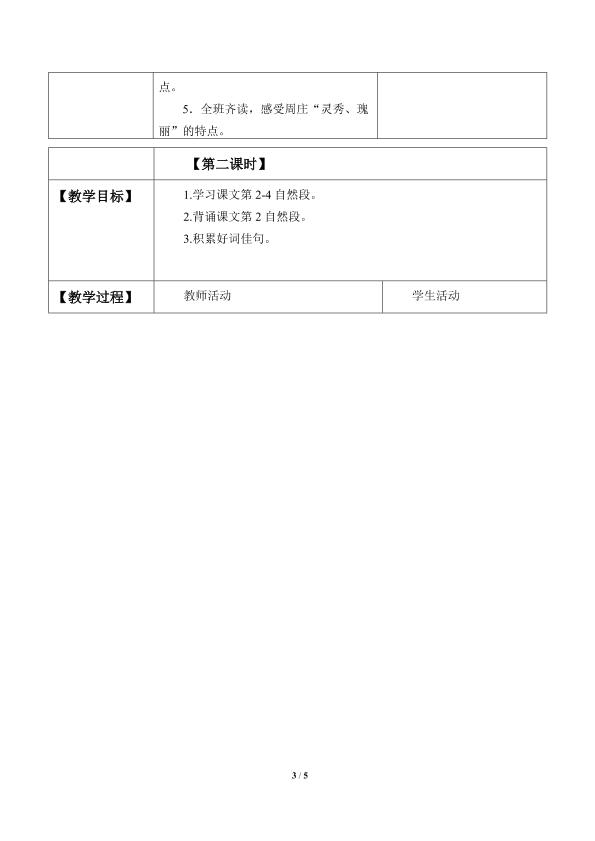 | | 点。<br>5．全班齐读，感受周庄“灵秀、瑰丽”的特点。 | |
|---|---|---|

| | 【第二课时】 | |
|---|---|---|
| 【教学目标】 | 1.学习课文第 2-4 自然段。<br>2.背诵课文第 2 自然段。<br>3.积累好词佳句。 | |
| 【教学过程】 | 教师活动 | 学生活动 |

3 / 5